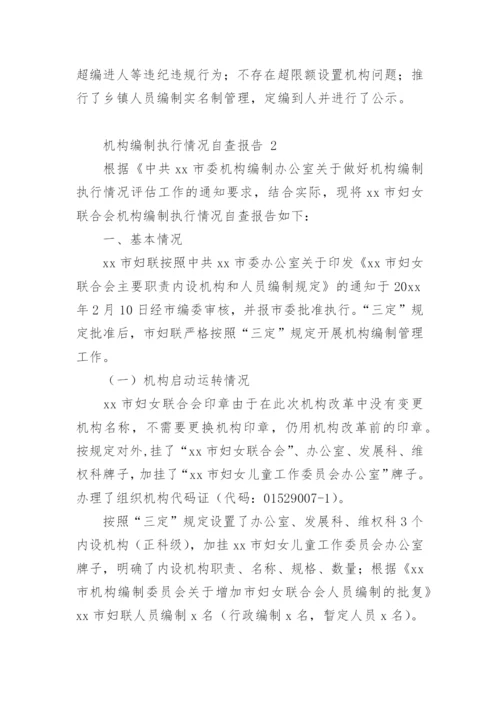 超编进人等违纪违规行为；不存在超限额设置机构问题；推行了乡镇人员编制实名制管理，定编到人并进行了公示。

机构编制执行情况自查报告 2

根据《中共 xx 市委机构编制办公室关于做好机构编制执行情况评估工作的通知要求，结合实际，现将 xx 市妇女联合会机构编制执行情况自查报告如下：

一、基本情况

xx 市妇联按照中共 xx 市委办公室关于印发《xx 市妇女联合会主要职责内设机构和人员编制规定》的通知于 20xx 年 2 月 10 日经市编委审核，并报市委批准执行。“三定”规定批准后，市妇联严格按照“三定”规定开展机构编制管理工作。

（一）机构启动运转情况

xx 市妇女联合会印章由于在此次机构改革中没有变更机构名称，不需要更换机构印章，仍用机构改革前的印章。按规定对外，挂了“xx 市妇女联合会”、办公室、发展科、维权科牌子，加挂了“xx 市妇女儿童工作委员会办公室”牌子。办理了组织机构代码证（代码：01529007-1）。

按照“三定”规定设置了办公室、发展科、维权科 3 个内设机构（正科级），加挂 xx 市妇女儿童工作委员会办公室牌子，明确了内设机构职责、名称、规格、数量；根据《xx 市机构编制委员会关于增加市妇女联合会人员编制的批复》xx 市妇联人员编制 x 名（行政编制 x 名，暂定人员 x 名）。